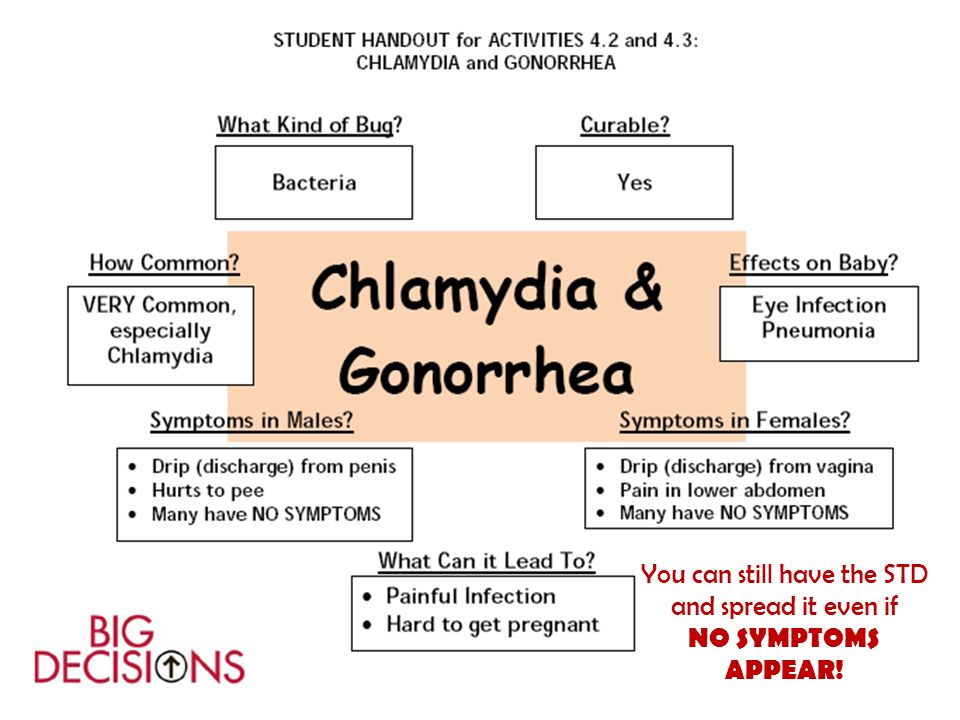 STUDENT HANDOUT for ACTIVITIES 4.2 and 4.3:
CHLAMYDIA and GONORRHEA

What Kind of Bug?

Bacteria

Curable?

Yes

How Common?

VERY Common, especially Chlamydia

Chlamydia & Gonorrhea

Effects on Baby?

Eye Infection
Pneumonia

Symptoms in Males?

• Drip (discharge) from penis
• Hurts to pee
• Many have NO SYMPTOMS

Symptoms in Females?

• Drip (discharge) from vagina
• Pain in lower abdomen
• Many have NO SYMPTOMS

What Can it Lead To?

• Painful Infection
• Hard to get pregnant

You can still have the STD and spread it even if NO SYMPTOMS APPEAR!

BIG DECISIONS